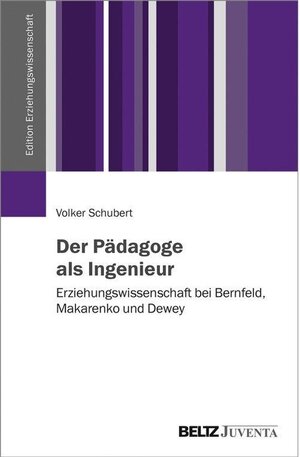 Edition Erziehungswissenschaft

Volker Schubert

Der Pädagoge als Ingenieur

Erziehungswissenschaft bei Bernfeld, Makarenko und Dewey

BELTZ JUVENTA